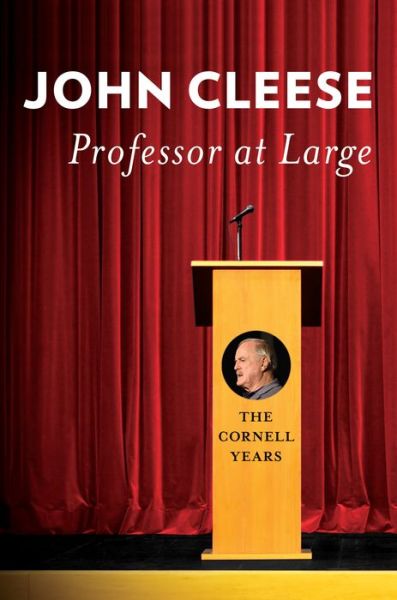 JOHN CLEESE
Professor at Large

THE CORNELL YEARS